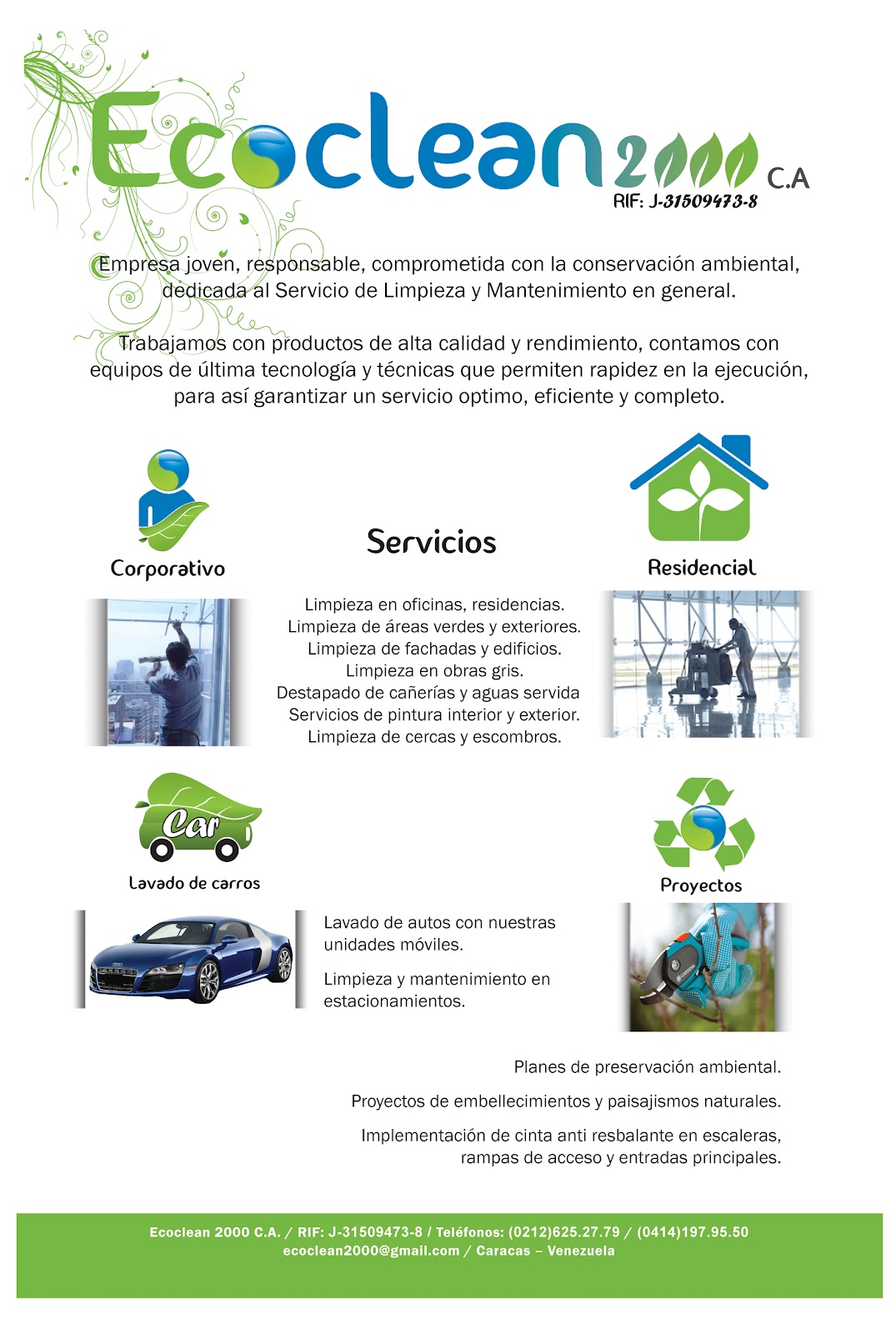 Ecoclean 2000 C.A
RIF: J-31509473-8

Empresa joven, responsable, comprometida con la conservación ambiental, dedicada al Servicio de Limpieza y Mantenimiento en general.

Trabajamos con productos de alta calidad y rendimiento, contamos con equipos de última tecnología y técnicas que permiten rapidez en la ejecución, para así garantizar un servicio optimo, eficiente y completo.

Corporativo

Servicios

Residencial

Limpieza en oficinas, residencias.
Limpieza de áreas verdes y exteriores.
Limpieza de fachadas y edificios.
Limpieza en obras gris.
Destapado de cañerías y aguas servida
Servicios de pintura interior y exterior.
Limpieza de cercas y escombros.

Car

Lavado de carros

Proyectos

Lavado de autos con nuestras unidades móviles.

Limpieza y mantenimiento en estacionamientos.

Planes de preservación ambiental.

Proyectos de embellecimientos y paisajismos naturales.

Implementación de cinta anti resbalante en escaleras, rampas de acceso y entradas principales.

Ecoclean 2000 C.A. / RIF: J-31509473-8 / Teléfonos: (0212)625.27.79 / (0414)197.95.50
ecoclean2000@gmail.com / Caracas – Venezuela